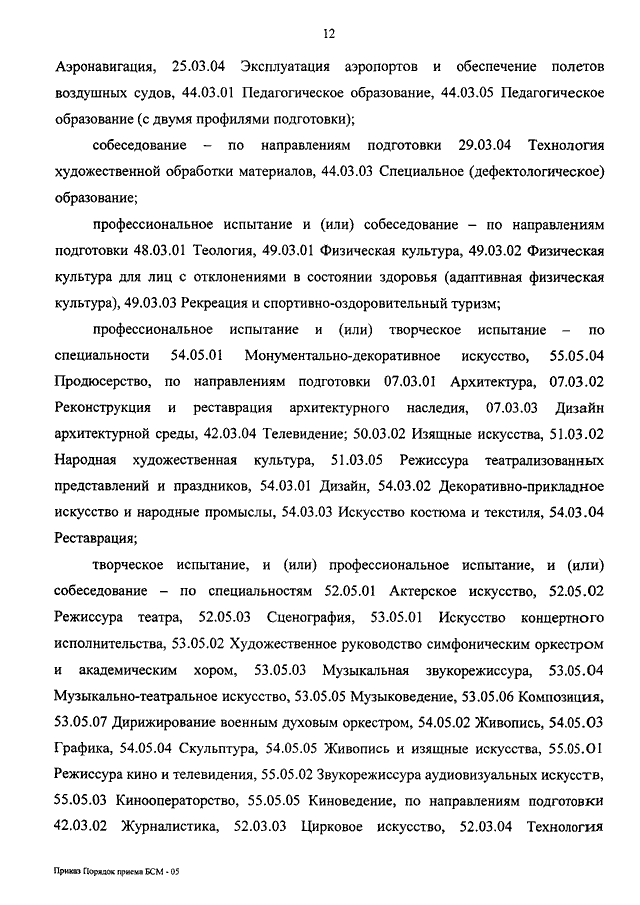 12

Аэронавигация, 25.03.04 Эксплуатация аэропортов и обеспечение полетов воздушных судов, 44.03.01 Педагогическое образование, 44.03.05 Педагогическое образование (с двумя профилями подготовки);

собеседование – по направлениям подготовки 29.03.04 Технология художественной обработки материалов, 44.03.03 Специальное (дефектологическое) образование;

профессиональное испытание и (или) собеседование – по направлениям подготовки 48.03.01 Теология, 49.03.01 Физическая культура, 49.03.02 Физическая культура для лиц с отклонениями в состоянии здоровья (адаптивная физическая культура), 49.03.03 Рекреация и спортивно-оздоровительный туризм;

профессиональное испытание и (или) творческое испытание – по специальности 54.05.01 Монументально-декоративное искусство, 55.05.04 Продюсерство, по направлениям подготовки 07.03.01 Архитектура, 07.03.02 Реконструкция и реставрация архитектурного наследия, 07.03.03 Дизайн архитектурной среды, 42.03.04 Телевидение; 50.03.02 Изящные искусства, 51.03.02 Народная художественная культура, 51.03.05 Режиссура театрализованных представлений и праздников, 54.03.01 Дизайн, 54.03.02 Декоративно-прикладное искусство и народные промыслы, 54.03.03 Искусство костюма и текстиля, 54.03.04 Реставрация;

творческое испытание, и (или) профессиональное испытание, и (или) собеседование – по специальностям 52.05.01 Актерское искусство, 52.05.02 Режиссура театра, 52.05.03 Сценография, 53.05.01 Искусство концертного исполнительства, 53.05.02 Художественное руководство симфоническим оркестром и академическим хором, 53.05.03 Музыкальная звукорежиссура, 53.05.04 Музыкально-театральное искусство, 53.05.05 Музыковедение, 53.05.06 Композиция, 53.05.07 Дирижирование военным духовым оркестром, 54.05.02 Живопись, 54.05.03 Графика, 54.05.04 Скульптура, 54.05.05 Живопись и изящные искусства, 55.05.01 Режиссура кино и телевидения, 55.05.02 Звукорежиссура аудиовизуальных искусств, 55.05.03 Кинооператорство, 55.05.05 Киноведение, по направлениям подготовки 42.03.02 Журналистика, 52.03.03 Цирковое искусство, 52.03.04 Технология

Приказ Порядок приема БСМ - 05